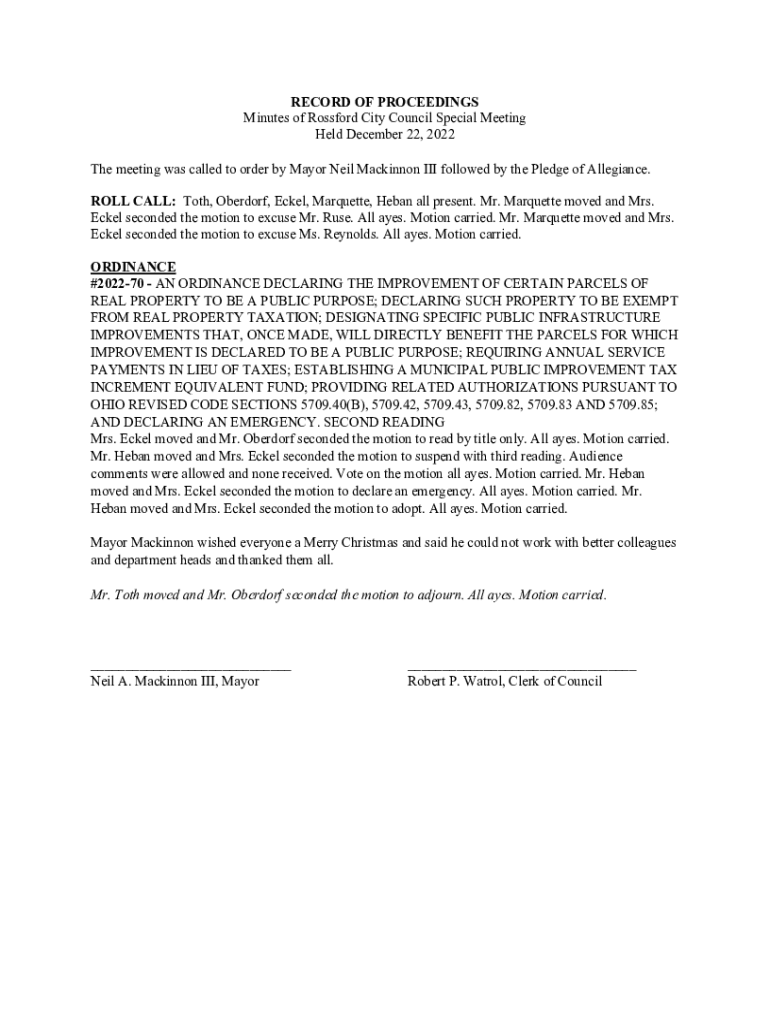 RECORD OF PROCEEDINGS
Minutes of Rossford City Council Special Meeting
Held December 22, 2022

The meeting was called to order by Mayor Neil Mackinnon III followed by the Pledge of Allegiance.

ROLL CALL: Toth, Oberdorf, Eckel, Marquette, Heban all present. Mr. Marquette moved and Mrs. Eckel seconded the motion to excuse Mr. Ruse. All ayes. Motion carried. Mr. Marquette moved and Mrs. Eckel seconded the motion to excuse Ms. Reynolds. All ayes. Motion carried.

ORDINANCE
#2022-70 - AN ORDINANCE DECLARING THE IMPROVEMENT OF CERTAIN PARCELS OF REAL PROPERTY TO BE A PUBLIC PURPOSE; DECLARING SUCH PROPERTY TO BE EXEMPT FROM REAL PROPERTY TAXATION; DESIGNATING SPECIFIC PUBLIC INFRASTRUCTURE IMPROVEMENTS THAT, ONCE MADE, WILL DIRECTLY BENEFIT THE PARCELS FOR WHICH IMPROVEMENT IS DECLARED TO BE A PUBLIC PURPOSE; REQUIRING ANNUAL SERVICE PAYMENTS IN LIEU OF TAXES; ESTABLISHING A MUNICIPAL PUBLIC IMPROVEMENT TAX INCREMENT EQUIVALENT FUND; PROVIDING RELATED AUTHORIZATIONS PURSUANT TO OHIO REVISED CODE SECTIONS 5709.40(B), 5709.42, 5709.43, 5709.82, 5709.83 AND 5709.85; AND DECLARING AN EMERGENCY. SECOND READING
Mrs. Eckel moved and Mr. Oberdorf seconded the motion to read by title only. All ayes. Motion carried. Mr. Heban moved and Mrs. Eckel seconded the motion to suspend with third reading. Audience comments were allowed and none received. Vote on the motion all ayes. Motion carried. Mr. Heban moved and Mrs. Eckel seconded the motion to declare an emergency. All ayes. Motion carried. Mr. Heban moved and Mrs. Eckel seconded the motion to adopt. All ayes. Motion carried.

Mayor Mackinnon wished everyone a Merry Christmas and said he could not work with better colleagues and department heads and thanked them all.

Mr. Toth moved and Mr. Oberdorf seconded the motion to adjourn. All ayes. Motion carried.

Neil A. Mackinnon III, Mayor

Robert P. Watrol, Clerk of Council